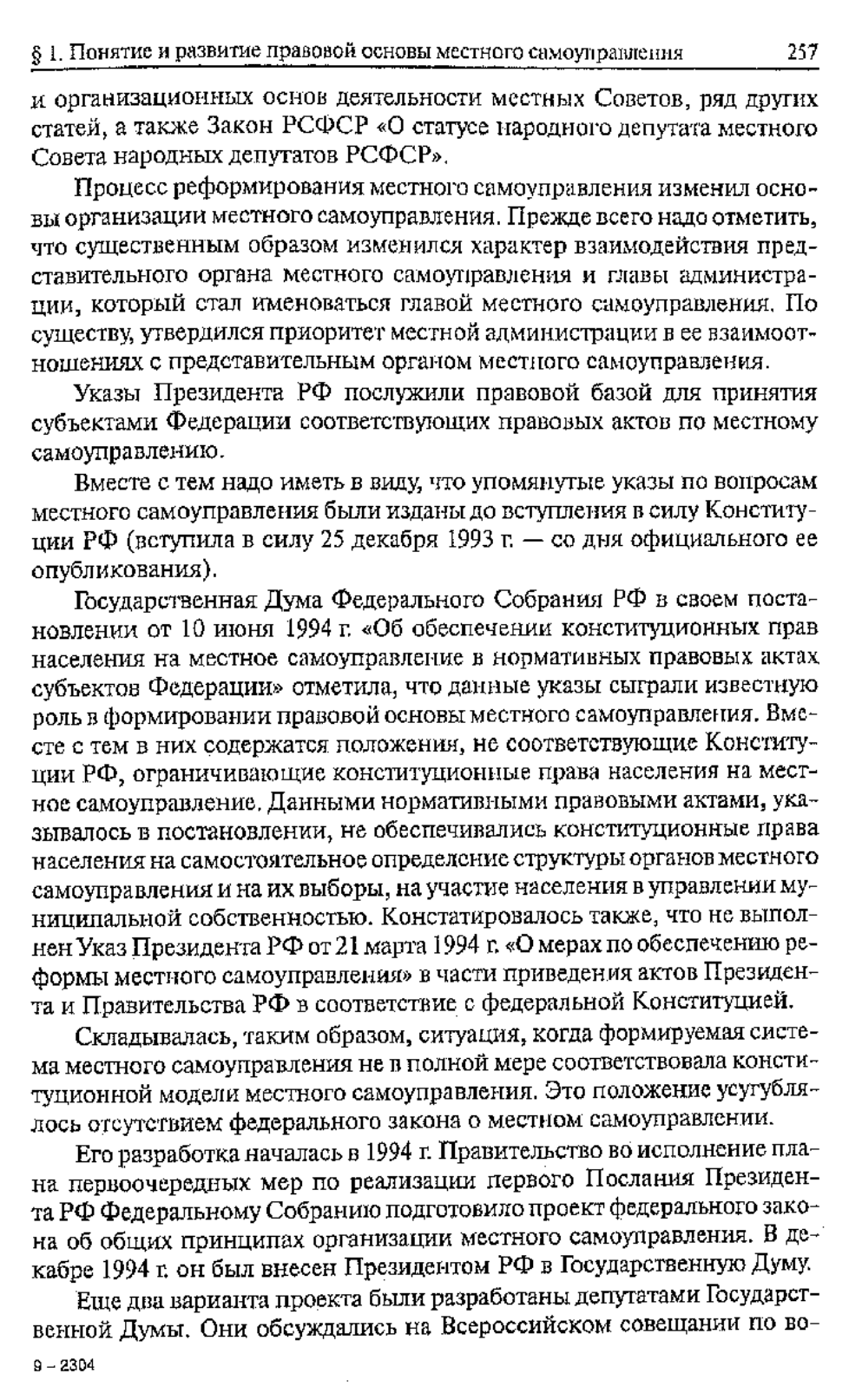 § 1. Понятие и развитие правовой основы местного самоуправления 257

и организационных основ деятельности местных Советов, ряд других статей, а также Закон РСФСР «О статусе народного депутата местного Совета народных депутатов РСФСР».

Процесс реформирования местного самоуправления изменил основы организации местного самоуправления. Прежде всего надо отметить, что существенным образом изменился характер взаимодействия представительного органа местного самоуправления и главы администрации, который стал именоваться главой местного самоуправления. По существу, утвердился приоритет местной администрации в ее взаимоотношениях с представительным органом местного самоуправления.

Указы Президента РФ послужили правовой базой для принятия субъектами Федерации соответствующих правовых актов по местному самоуправлению.

Вместе с тем надо иметь в виду, что упомянутые указы по вопросам местного самоуправления были изданы до вступления в силу Конституции РФ (вступила в силу 25 декабря 1993 г. — со дня официального ее опубликования).

Государственная Дума Федерального Собрания РФ в своем постановлении от 10 июня 1994 г. «Об обеспечении конституционных прав населения на местное самоуправление в нормативных правовых актах субъектов Федерации» отметила, что данные указы сыграли известную роль в формировании правовой основы местного самоуправления. Вместе с тем в них содержатся положения, не соответствующие Конституции РФ, ограничивающие конституционные права населения на местное самоуправление. Данными нормативными правовыми актами, указывалось в постановлении, не обеспечивались конституционные права населения на самостоятельное определение структуры органов местного самоуправления и на их выборы, на участие населения в управлении муниципальной собственностью. Констатировалось также, что не выполнен Указ Президента РФ от 21 марта 1994 г. «О мерах по обеспечению реформы местного самоуправления» в части приведения актов Президента и Правительства РФ в соответствие с федеральной Конституцией.

Складывалась, таким образом, ситуация, когда формируемая система местного самоуправления не в полной мере соответствовала конституционной модели местного самоуправления. Это положение усугублялось отсутствием федерального закона о местном самоуправлении.

Его разработка началась в 1994 г. Правительство во исполнение плана первоочередных мер по реализации первого Послания Президента РФ Федеральному Собранию подготовило проект федерального закона об общих принципах организации местного самоуправления. В декабре 1994 г. он был внесен Президентом РФ в Государственную Думу.

Еще два варианта проекта были разработаны депутатами Государственной Думы. Они обсуждались на Всероссийском совещании по во-

9 – 2304